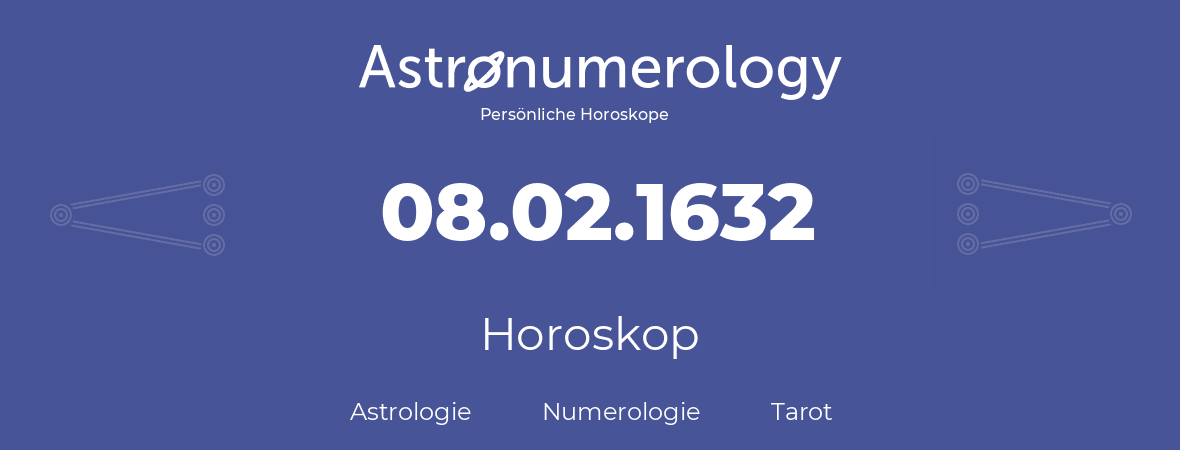 Astronumerology
Persönliche Horoskope

08.02.1632

Horoskop

Astrologie Numerologie Tarot